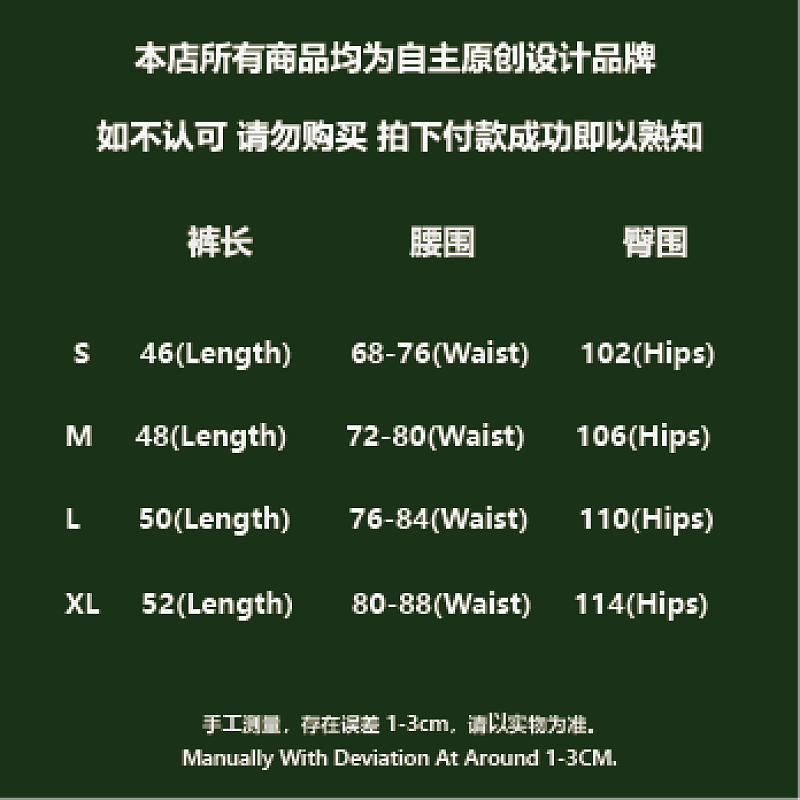 本店所有商品均为自主原创设计品牌

如不认可 请勿购买 拍下付款成功即以熟知

|  | 裤长 | 腰围 | 臀围 |
|---|---|---|---|
| S | 46(Length) | 68-76(Waist) | 102(Hips) |
| M | 48(Length) | 72-80(Waist) | 106(Hips) |
| L | 50(Length) | 76-84(Waist) | 110(Hips) |
| XL | 52(Length) | 80-88(Waist) | 114(Hips) |

手工测量，存在误差1-3cm，请以实物为准。

Manually With Deviation At Around 1-3CM.